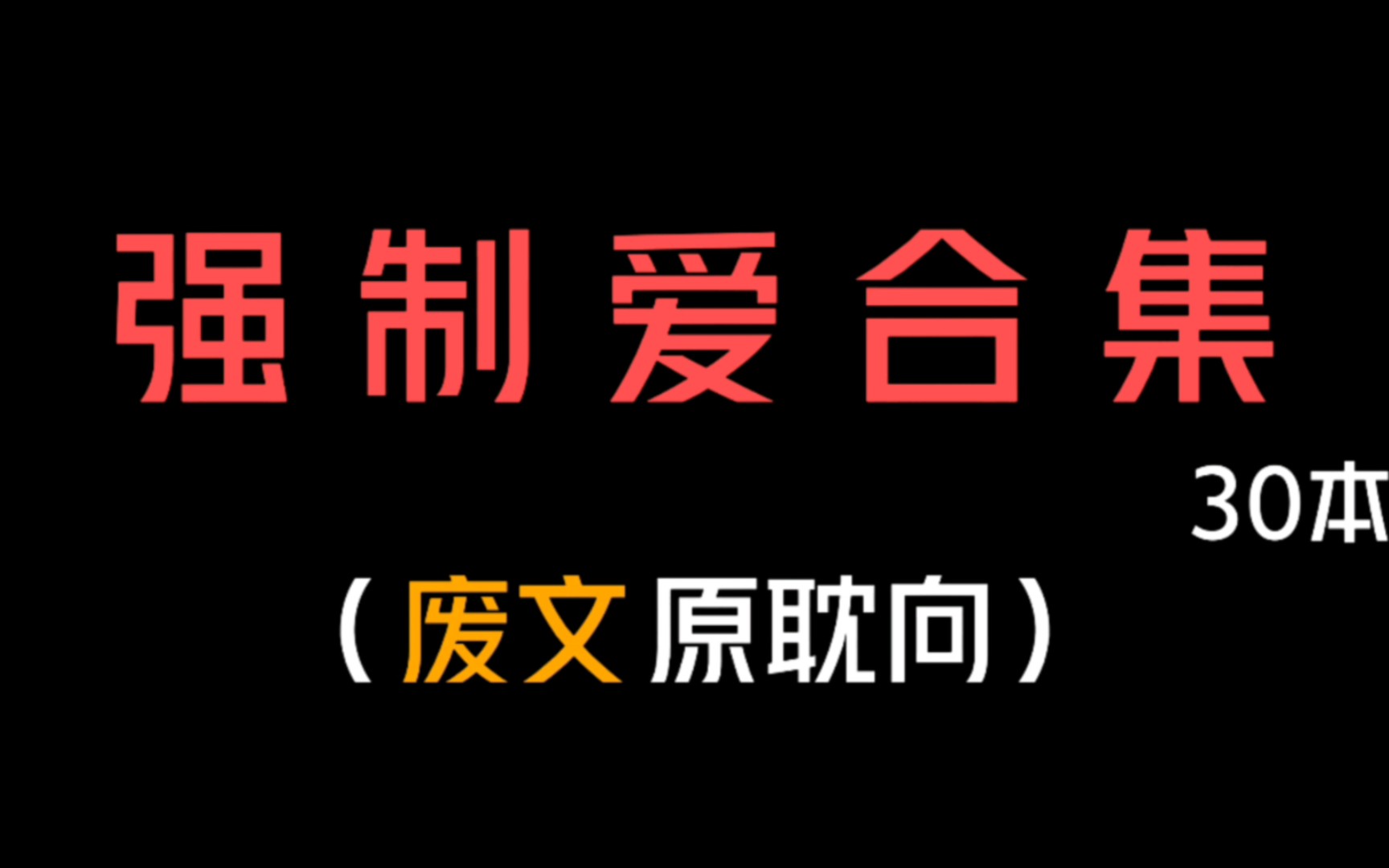 强制爱合集

30本

（废文原耽向）